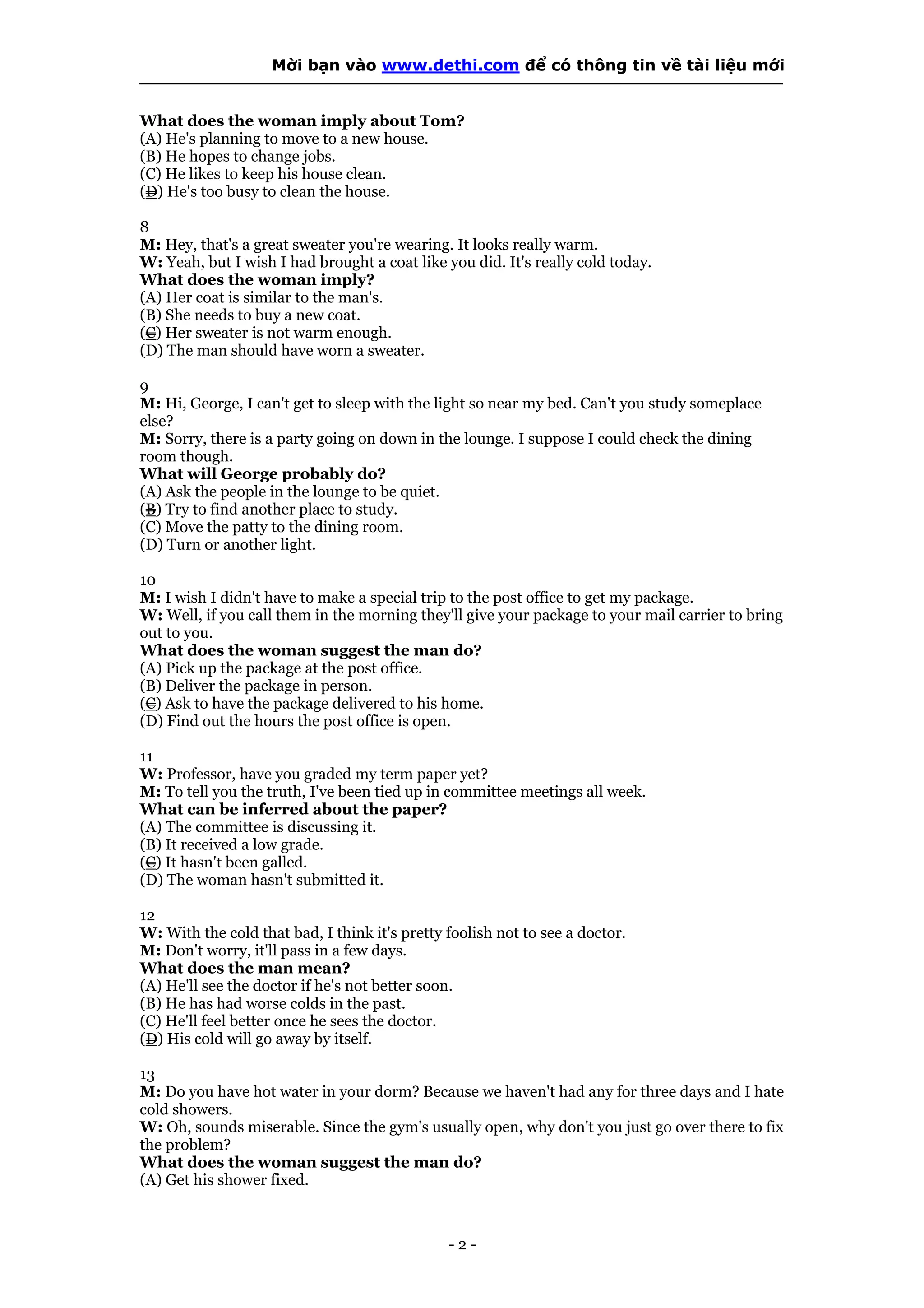 Mời bạn vào www.dethi.com để có thông tin về tài liệu mới

What does the woman imply about Tom?
(A) He's planning to move to a new house.
(B) He hopes to change jobs.
(C) He likes to keep his house clean.
(D) He's too busy to clean the house.

8
M: Hey, that's a great sweater you're wearing. It looks really warm.
W: Yeah, but I wish I had brought a coat like you did. It's really cold today.
What does the woman imply?
(A) Her coat is similar to the man's.
(B) She needs to buy a new coat.
(C) Her sweater is not warm enough.
(D) The man should have worn a sweater.

9
M: Hi, George, I can't get to sleep with the light so near my bed. Can't you study someplace else?
M: Sorry, there is a party going on down in the lounge. I suppose I could check the dining room though.
What will George probably do?
(A) Ask the people in the lounge to be quiet.
(B) Try to find another place to study.
(C) Move the patty to the dining room.
(D) Turn or another light.

10
M: I wish I didn't have to make a special trip to the post office to get my package.
W: Well, if you call them in the morning they'll give your package to your mail carrier to bring out to you.
What does the woman suggest the man do?
(A) Pick up the package at the post office.
(B) Deliver the package in person.
(C) Ask to have the package delivered to his home.
(D) Find out the hours the post office is open.

11
W: Professor, have you graded my term paper yet?
M: To tell you the truth, I've been tied up in committee meetings all week.
What can be inferred about the paper?
(A) The committee is discussing it.
(B) It received a low grade.
(C) It hasn't been galled.
(D) The woman hasn't submitted it.

12
W: With the cold that bad, I think it's pretty foolish not to see a doctor.
M: Don't worry, it'll pass in a few days.
What does the man mean?
(A) He'll see the doctor if he's not better soon.
(B) He has had worse colds in the past.
(C) He'll feel better once he sees the doctor.
(D) His cold will go away by itself.

13
M: Do you have hot water in your dorm? Because we haven't had any for three days and I hate cold showers.
W: Oh, sounds miserable. Since the gym's usually open, why don't you just go over there to fix the problem?
What does the woman suggest the man do?
(A) Get his shower fixed.

- 2 -